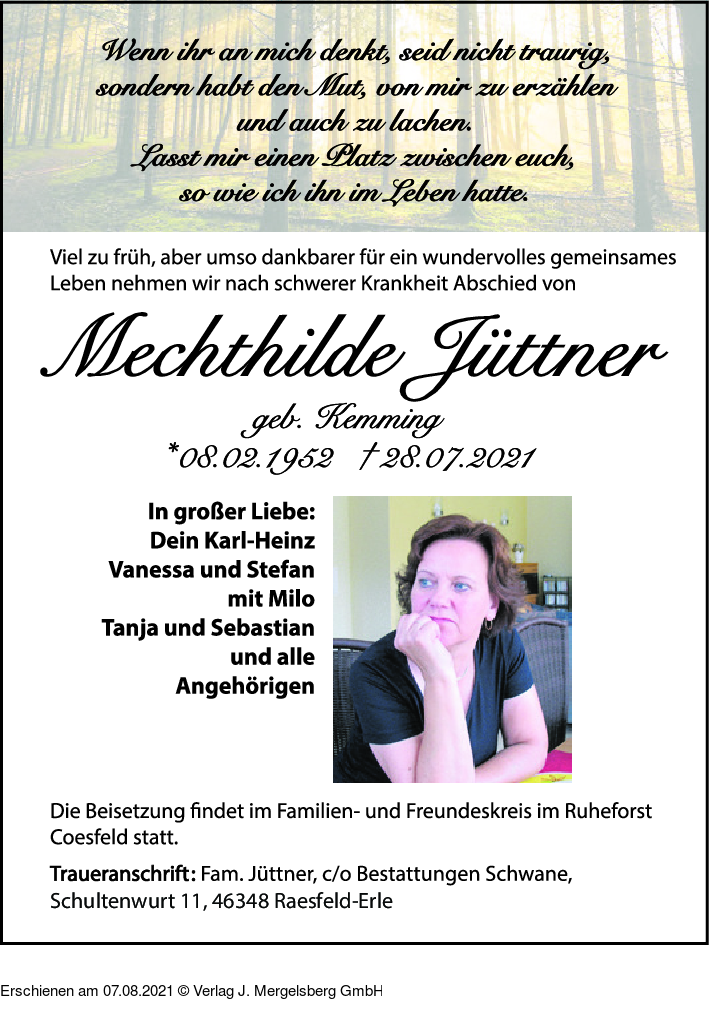 Wenn ihr an mich denkt, seid nicht traurig, sondern habt den Mut, von mir zu erzählen und auch zu lachen. Lasst mir einen Platz zwischen euch, so wie ich ihn im Leben hatte.

Viel zu früh, aber umso dankbarer für ein wundervolles gemeinsames Leben nehmen wir nach schwerer Krankheit Abschied von

Mechthilde Jüttner

geb. Kemming

*08.02.1952 †28.07.2021

In großer Liebe:
Dein Karl-Heinz
Vanessa und Stefan
mit Milo
Tanja und Sebastian
und alle
Angehörigen

Die Beisetzung findet im Familien- und Freundeskreis im Ruheforst Coesfeld statt.

Traueranschrift: Fam. Jüttner, c/o Bestattungen Schwane, Schultenwurt 11, 46348 Raesfeld-Erle

Erschienen am 07.08.2021 © Verlag J. Mergelsberg GmbH